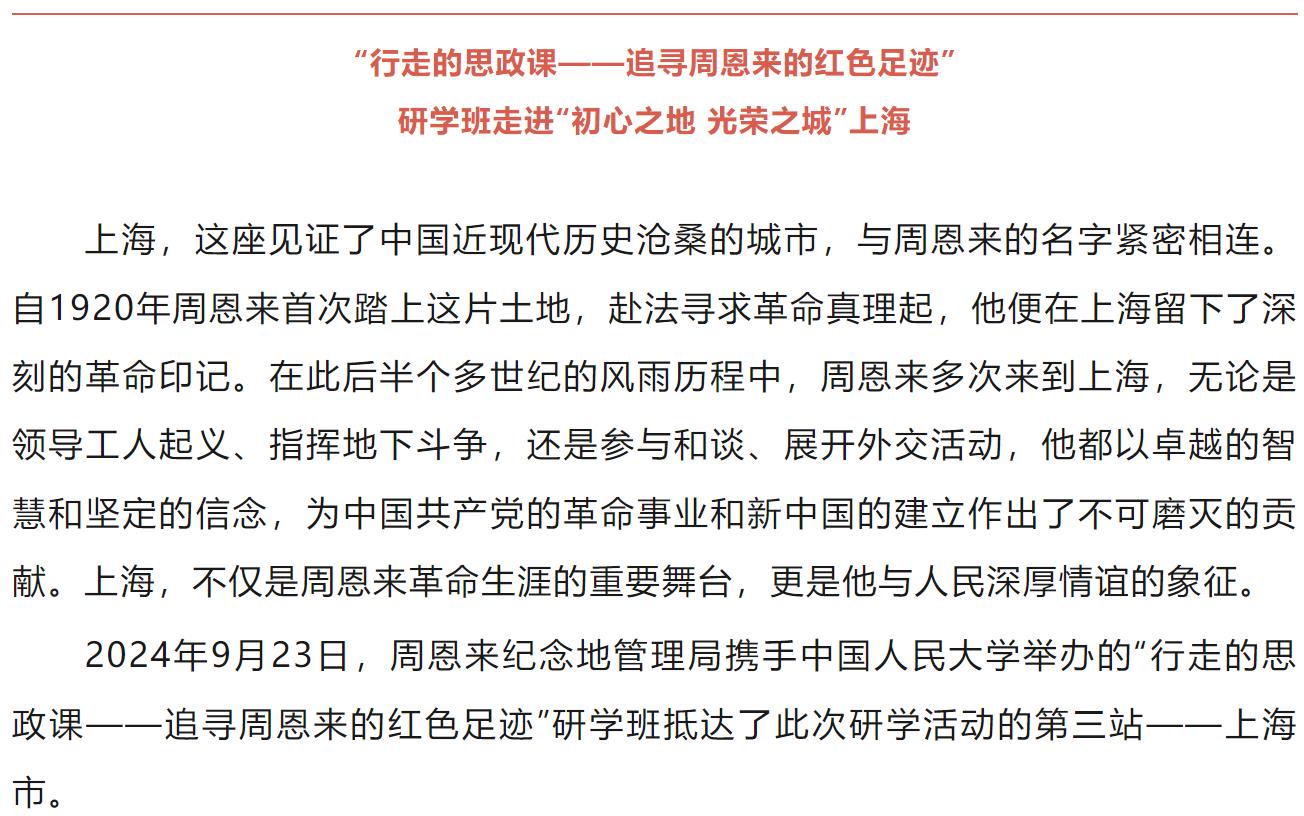 “行走的思政课——追寻周恩来的红色足迹”
研学班走进“初心之地 光荣之城”上海

上海，这座见证了中国近现代历史沧桑的城市，与周恩来的名字紧密相连。自1920年周恩来首次踏上这片土地，赴法寻求革命真理起，他便在上海留下了深刻的革命印记。在此后半个多世纪的风雨历程中，周恩来多次来到上海，无论是领导工人起义、指挥地下斗争，还是参与和谈、展开外交活动，他都以卓越的智慧和坚定的信念，为中国共产党的革命事业和新中国的建立作出了不可磨灭的贡献。上海，不仅是周恩来革命生涯的重要舞台，更是他与人民深厚情谊的象征。

2024年9月23日，周恩来纪念地管理局携手中国人民大学举办的“行走的思政课——追寻周恩来的红色足迹”研学班抵达了此次研学活动的第三站——上海市。